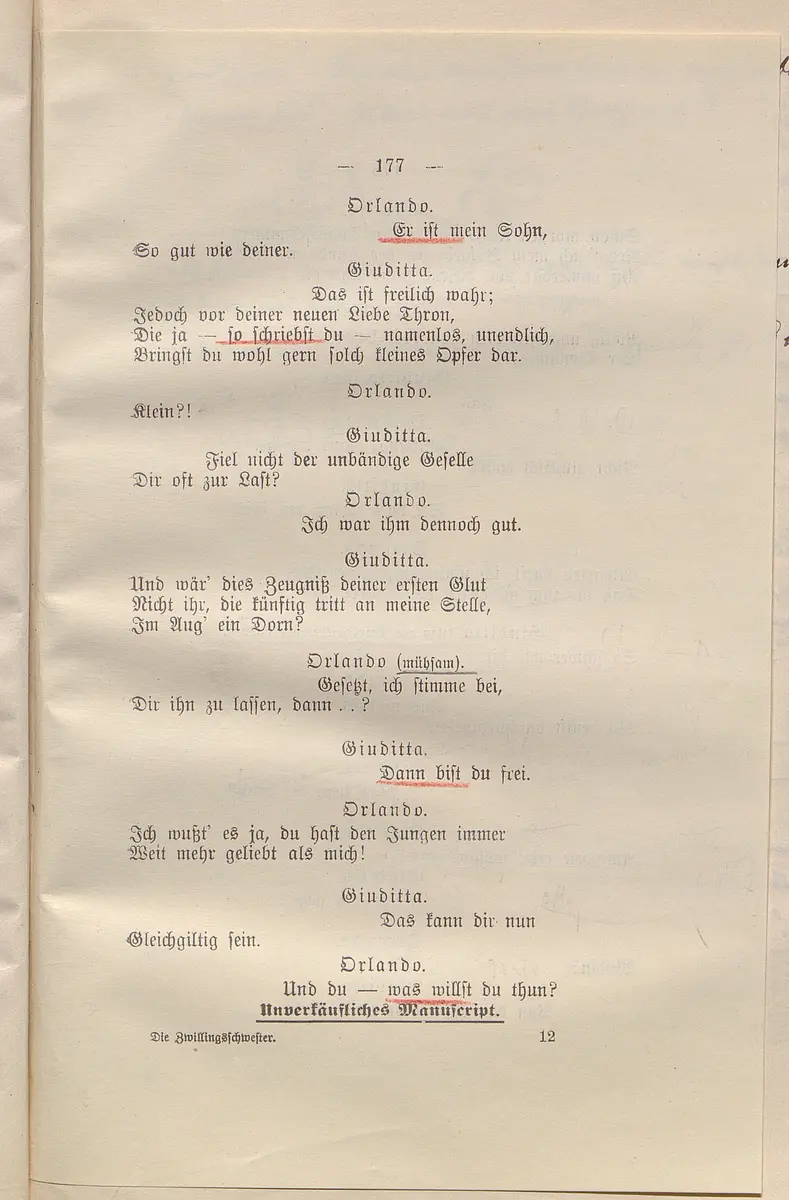 — 177 —

Orlando.

Er ist mein Sohn,

So gut wie deiner.

Giuditta.

Das ist freilich wahr;
Jedoch vor deiner neuen Liebe Thron,
Die ja — so schriebst du — namenlos, unendlich,
Bringst du wohl gern solch kleines Opfer dar.

Orlando.

Klein?!

Giuditta.

Fiel nicht der unbändige Geselle
Dir oft zur Last?

Orlando.

Ich war ihm dennoch gut.

Giuditta.

Und wär' dies Zeugniß deiner ersten Glut
Nicht ihr, die künftig tritt an meine Stelle,
Im Aug' ein Dorn?

Orlando (mühsam).

Gesetzt, ich stimme bei,
Dir ihn zu lassen, dann . . ?

Giuditta.

Dann bist du frei.

Orlando.

Ich wußt' es ja, du hast den Jungen immer
Weit mehr geliebt als mich!

Giuditta.

Das kann dir nun
Gleichgiltig sein.

Orlando.

Und du — was willst du thun?

Unverkäufliches Manuscript.

Die Zwillingsschwester.

12